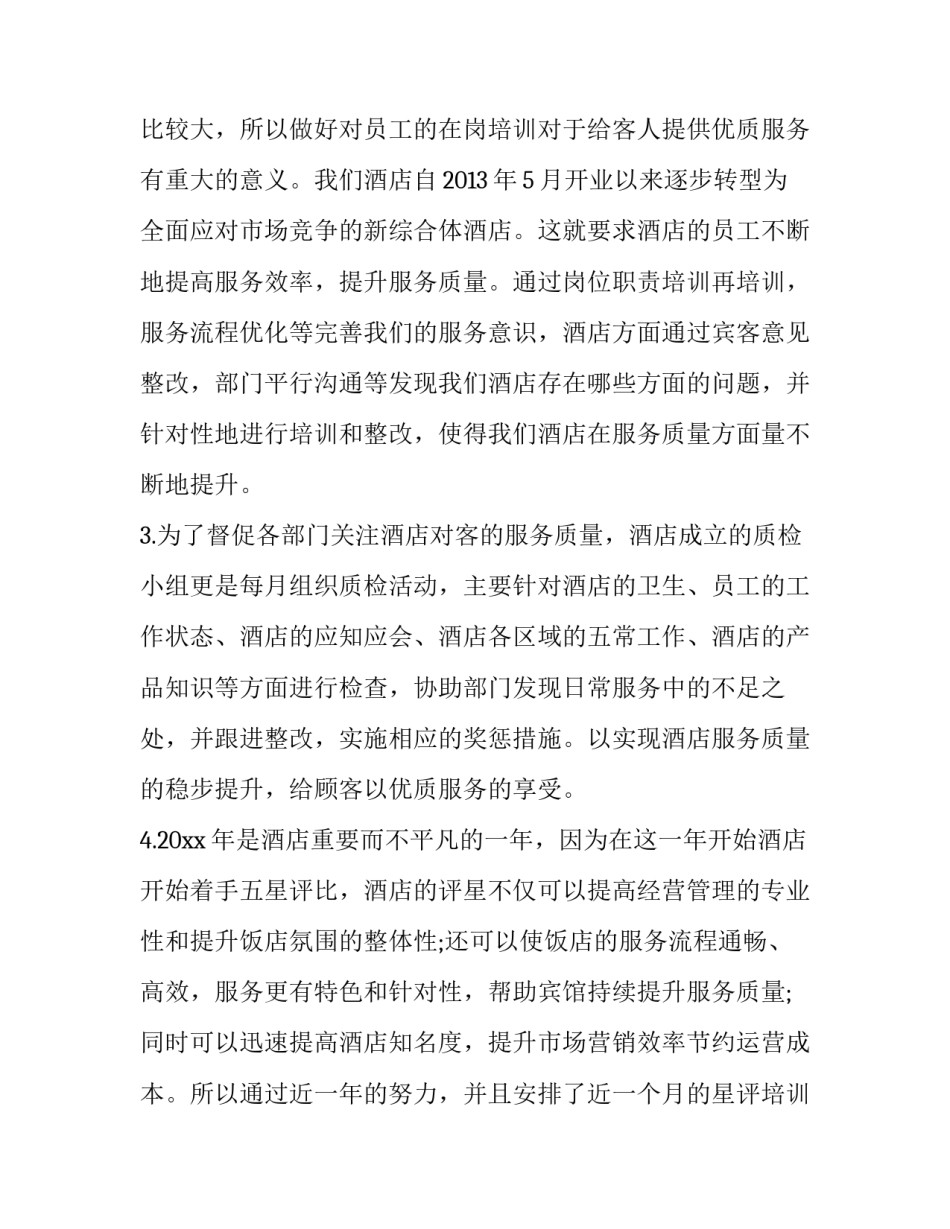 比较大，所以做好对员工的在岗培训对于给客人提供优质服务有重大的意义。我们酒店自 2013 年 5 月开业以来逐步转型为全面应对市场竞争的新综合体酒店。这就要求酒店的员工不断地提高服务效率，提升服务质量。通过岗位职责培训再培训，服务流程优化等完善我们的服务意识，酒店方面通过宾客意见整改，部门平行沟通等发现我们酒店存在哪些方面的问题，并针对性地进行培训和整改，使得我们酒店在服务质量方面量不断地提升。

3.为了督促各部门关注酒店对客的服务质量，酒店成立的质检小组更是每月组织质检活动，主要针对酒店的卫生、员工的工作状态、酒店的应知应会、酒店各区域的五常工作、酒店的产品知识等方面进行检查，协助部门发现日常服务中的不足之处，并跟进整改，实施相应的奖惩措施。以实现酒店服务质量的稳步提升，给顾客以优质服务的享受。

4.20xx 年是酒店重要而不平凡的一年，因为在这一年开始酒店开始着手五星评比，酒店的评星不仅可以提高经营管理的专业性和提升饭店氛围的整体性;还可以使饭店的服务流程通畅、高效，服务更有特色和针对性，帮助宾馆持续提升服务质量;同时可以迅速提高酒店知名度，提升市场营销效率节约运营成本。所以通过近一年的努力，并且安排了近一个月的星评培训